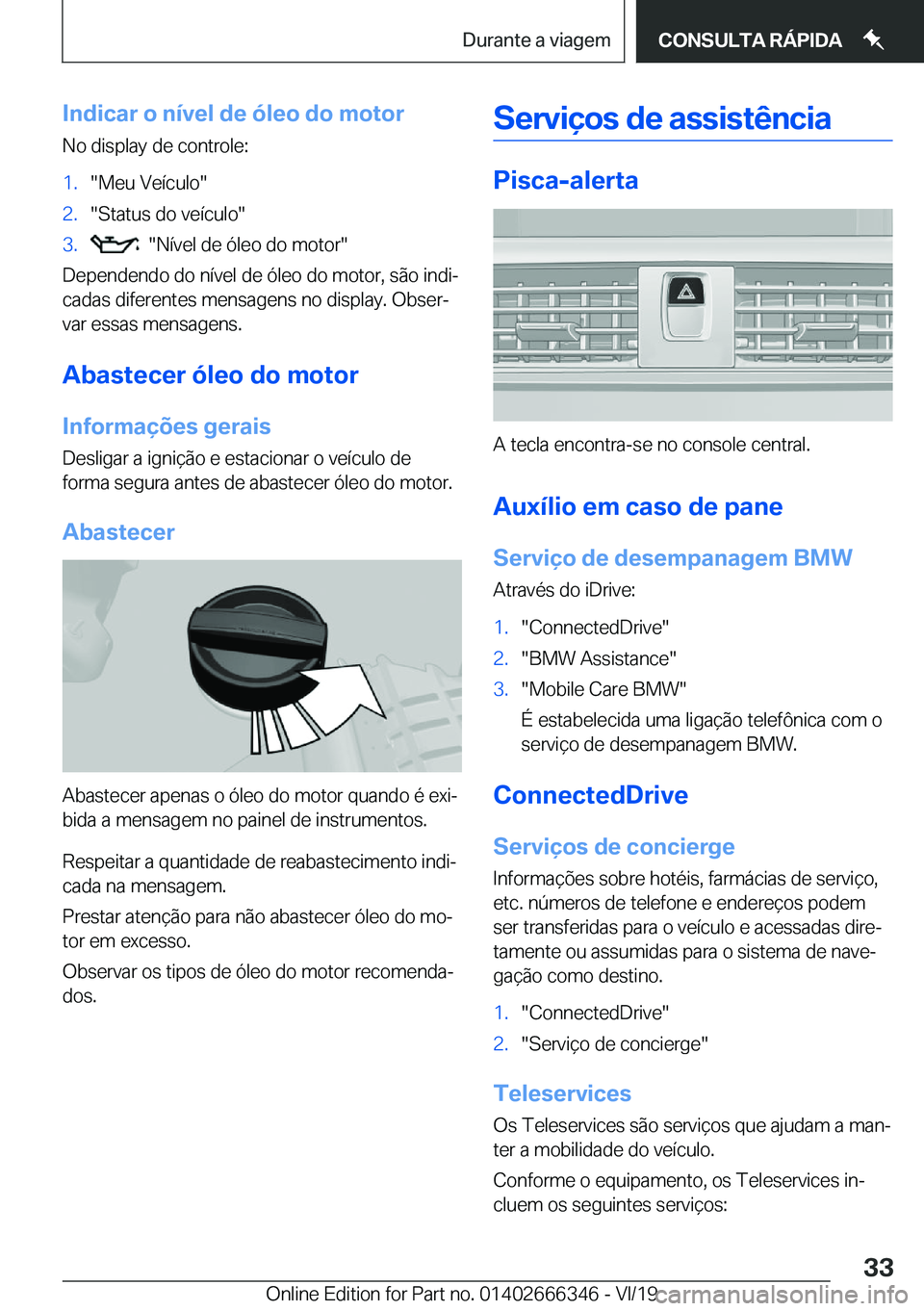 Durante a viagem

CONSULTA RÁPIDA

Indicar o nível de óleo do motor

No display de controle:

1. "Meu Veículo"
2. "Status do veículo"
3. "Nível de óleo do motor"

Dependendo do nível de óleo do motor, são indicadas diferentes mensagens no display. Observar essas mensagens.

Abastecer óleo do motor

Informações gerais

Desligar a ignição e estacionar o veículo de forma segura antes de abastecer óleo do motor.

Abastecer

Abastecer apenas o óleo do motor quando é exibida a mensagem no painel de instrumentos.

Respeitar a quantidade de reabastecimento indicada na mensagem.

Prestar atenção para não abastecer óleo do motor em excesso.

Observar os tipos de óleo do motor recomendados.

Serviços de assistência

Pisca-alerta

A tecla encontra-se no console central.

Auxílio em caso de pane

Serviço de desempanagem BMW

Através do iDrive:

1. "ConnectedDrive"
2. "BMW Assistance"
3. "Mobile Care BMW"
É estabelecida uma ligação telefônica com o serviço de desempanagem BMW.

ConnectedDrive

Serviços de concierge

Informações sobre hotéis, farmácias de serviço, etc. números de telefone e endereços podem ser transferidas para o veículo e acessadas diretamente ou assumidas para o sistema de navegação como destino.

1. "ConnectedDrive"
2. "Serviço de concierge"

Teleservices

Os Teleservices são serviços que ajudam a manter a mobilidade do veículo.

Conforme o equipamento, os Teleservices incluem os seguintes serviços:

33

Online Edition for Part no. 01402666346 - VI/19 carmanualsonline.info